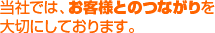 当社では、お客様とのつながりを大切にしております。